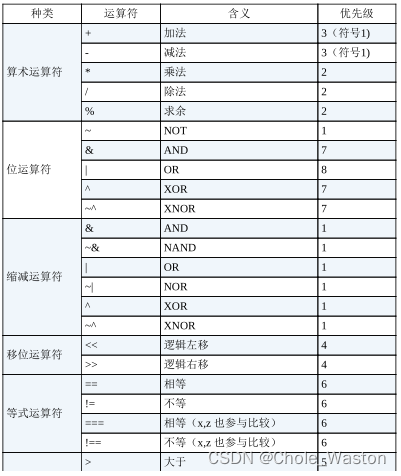 | 种类 | 运算符 | 含义 | 优先级 |
|---|---|---|---|
| 算术运算符 | + | 加法 | 3（符号1) |
| | - | 减法 | 3（符号1) |
| | * | 乘法 | 2 |
| | / | 除法 | 2 |
| | % | 求余 | 2 |
| 位运算符 | ~ | NOT | 1 |
| | & | AND | 7 |
| | \| | OR | 8 |
| | ^ | XOR | 7 |
| | ~^ | XNOR | 7 |
| 缩减运算符 | & | AND | 1 |
| | ~& | NAND | 1 |
| | \| | OR | 1 |
| | ~\| | NOR | 1 |
| | ^ | XOR | 1 |
| | ~^ | XNOR | 1 |
| 移位运算符 | << | 逻辑左移 | 4 |
| | >> | 逻辑右移 | 4 |
| 等式运算符 | == | 相等 | 6 |
| | != | 不等 | 6 |
| | === | 相等（x,z 也参与比较） | 6 |
| | !== | 不等（x,z 也参与比较） | 6 |
| | > | 大于 | 5 |

CSDN @Chole_Waston